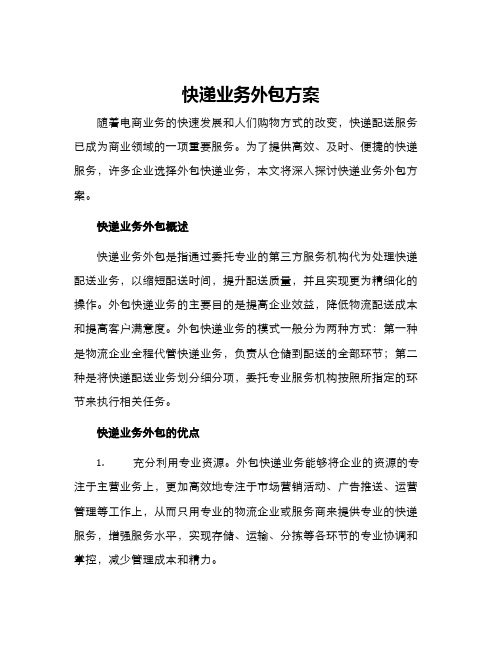 快递业务外包方案

随着电商业务的快速发展和人们购物方式的改变，快递配送服务已成为商业领域的一项重要服务。为了提供高效、及时、便捷的快递服务，许多企业选择外包快递业务，本文将深入探讨快递业务外包方案。

快递业务外包概述

快递业务外包是指通过委托专业的第三方服务机构代为处理快递配送业务，以缩短配送时间，提升配送质量，并且实现更为精细化的操作。外包快递业务的主要目的是提高企业效益，降低物流配送成本和提高客户满意度。外包快递业务的模式一般分为两种方式：第一种是物流企业全程代管快递业务，负责从仓储到配送的全部环节；第二种是将快递配送业务划分细分项，委托专业服务机构按照所指定的环节来执行相关任务。

快递业务外包的优点

1. 充分利用专业资源。外包快递业务能够将企业的资源的专注于主营业务上，更加高效地专注于市场营销活动、广告推送、运营管理等工作上，从而只用专业的物流企业或服务商来提供专业的快递服务，增强服务水平，实现存储、运输、分拣等各环节的专业协调和掌控，减少管理成本和精力。